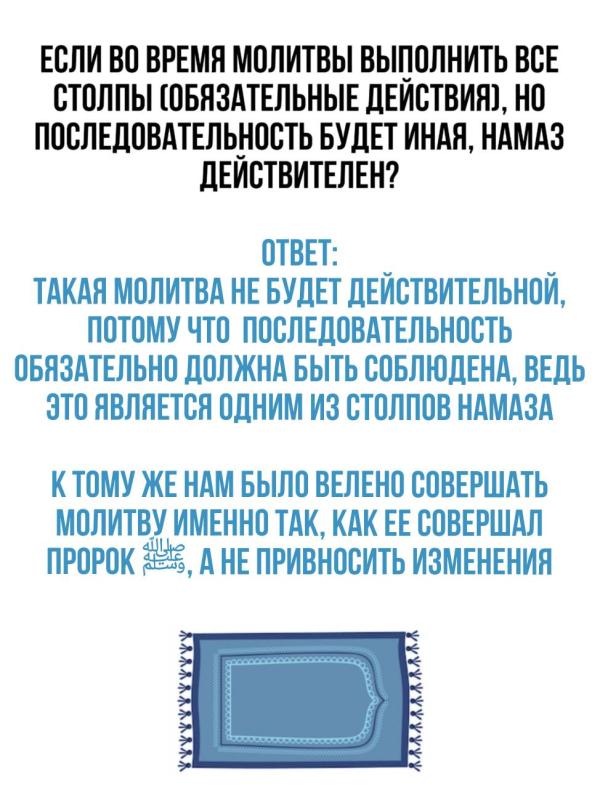 ЕСЛИ ВО ВРЕМЯ МОЛИТВЫ ВЫПОЛНИТЬ ВСЕ СТОЛПЫ (ОБЯЗАТЕЛЬНЫЕ ДЕЙСТВИЯ), НО ПОСЛЕДОВАТЕЛЬНОСТЬ БУДЕТ ИНАЯ, НАМАЗ ДЕЙСТВИТЕЛЕН?

ОТВЕТ:
ТАКАЯ МОЛИТВА НЕ БУДЕТ ДЕЙСТВИТЕЛЬНОЙ, ПОТОМУ ЧТО ПОСЛЕДОВАТЕЛЬНОСТЬ ОБЯЗАТЕЛЬНО ДОЛЖНА БЫТЬ СОБЛЮДЕНА, ВЕДЬ ЭТО ЯВЛЯЕТСЯ ОДНИМ ИЗ СТОЛПОВ НАМАЗА

К ТОМУ ЖЕ НАМ БЫЛО ВЕЛЕНО СОВЕРШАТЬ МОЛИТВУ ИМЕННО ТАК, КАК ЕЕ СОВЕРШАЛ ПРОРОК ﷺ, А НЕ ПРИВНОСИТЬ ИЗМЕНЕНИЯ